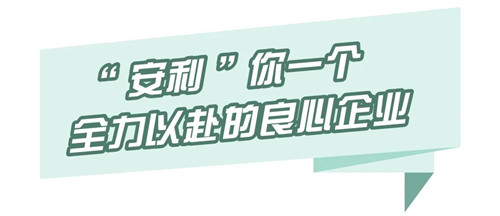 “安利”你一个
全力以赴的良心企业